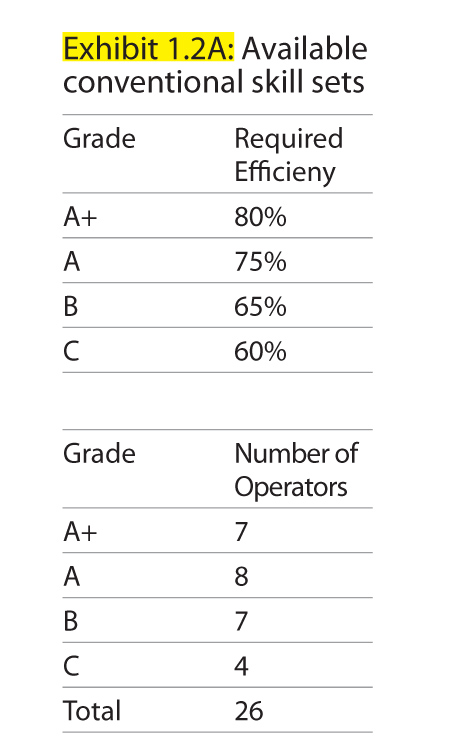 Exhibit 1.2A: Available conventional skill sets

| Grade | Required Efficieny |
|---|---|
| A+ | 80% |
| A | 75% |
| B | 65% |
| C | 60% |

| Grade | Number of Operators |
|---|---|
| A+ | 7 |
| A | 8 |
| B | 7 |
| C | 4 |
| Total | 26 |